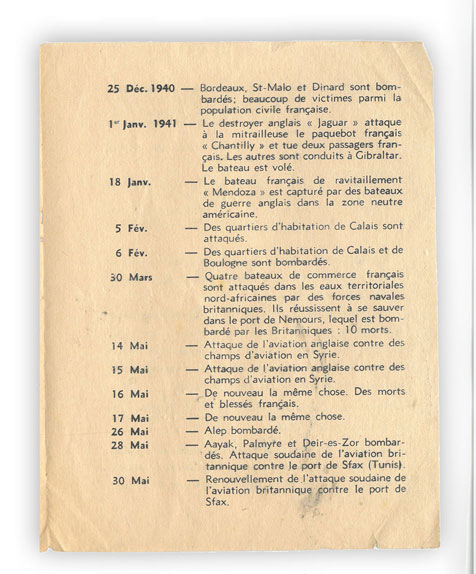 25 Déc. 1940 — Bordeaux, St-Malo et Dinard sont bombardés; beaucoup de victimes parmi la population civile française.

1er Janv. 1941 — Le destroyer anglais « Jaguar » attaque à la mitrailleuse le paquebot français « Chantilly » et tue deux passagers français. Les autres sont conduits à Gibraltar. Le bateau est volé.

18 Janv. — Le bateau français de ravitaillement « Mendoza » est capturé par des bateaux de guerre anglais dans la zone neutre américaine.

5 Fév. — Des quartiers d'habitation de Calais sont attaqués.

6 Fév. — Des quartiers d'habitation de Calais et de Boulogne sont bombardés.

30 Mars — Quatre bateaux de commerce français sont attaqués dans les eaux territoriales nord-africaines par des forces navales britanniques. Ils réussissent à se sauver dans le port de Nemours, lequel est bombardé par les Britanniques : 10 morts.

14 Mai — Attaque de l'aviation anglaise contre des champs d'aviation en Syrie.

15 Mai — Attaque de l'aviation anglaise contre des champs d'aviation en Syrie.

16 Mai — De nouveau la même chose. Des morts et blessés français.

17 Mai — De nouveau la même chose.

26 Mai — Alep bombardé.

28 Mai — Aayak, Palmyre et Deir-es-Zor bombardés. Attaque soudaine de l'aviation britannique contre le port de Sfax (Tunis).

30 Mai — Renouvellement de l'attaque soudaine de l'aviation britannique contre le port de Sfax.